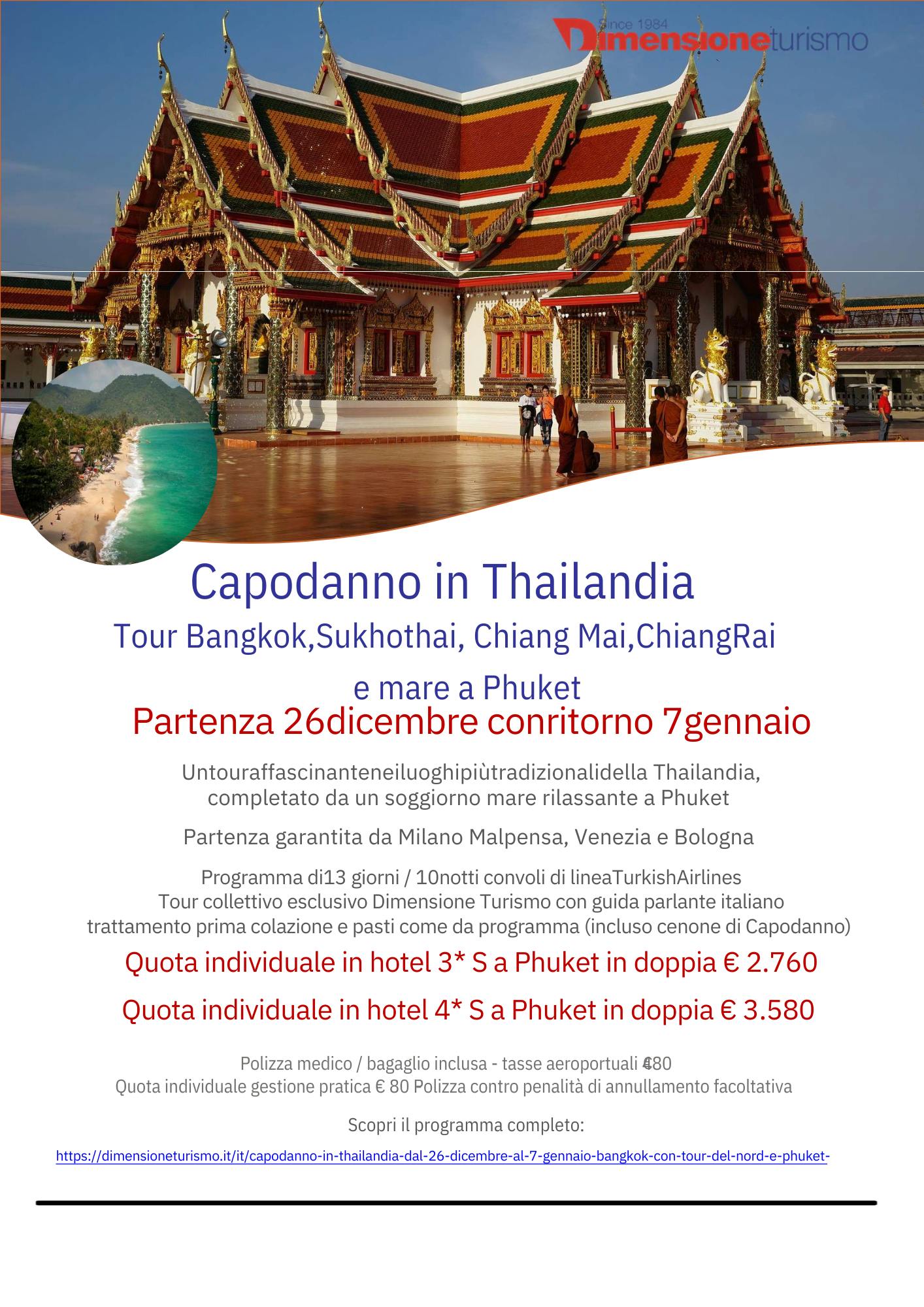 Since 1984
Dimensioneturismo

Capodanno in Thailandia
Tour Bangkok,Sukhothai, Chiang Mai,ChiangRai
e mare a Phuket
Partenza 26dicembre conritorno 7gennaio

Untouraffascinanteneiluoghipiùtradizionalidella Thailandia, completato da un soggiorno mare rilassante a Phuket

Partenza garantita da Milano Malpensa, Venezia e Bologna

Programma di13 giorni / 10notti convoli di lineaTurkishAirlines
Tour collettivo esclusivo Dimensione Turismo con guida parlante italiano
trattamento prima colazione e pasti come da programma (incluso cenone di Capodanno)

Quota individuale in hotel 3* S a Phuket in doppia € 2.760

Quota individuale in hotel 4* S a Phuket in doppia € 3.580

Polizza medico / bagaglio inclusa - tasse aeroportuali €480
Quota individuale gestione pratica € 80 Polizza contro penalità di annullamento facoltativa

Scopri il programma completo:

https://dimensioneturismo.it/it/capodanno-in-thailandia-dal-26-dicembre-al-7-gennaio-bangkok-con-tour-del-nord-e-phuket-